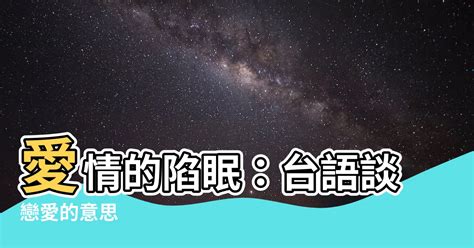 愛情的陷眠：台語談戀愛的意思